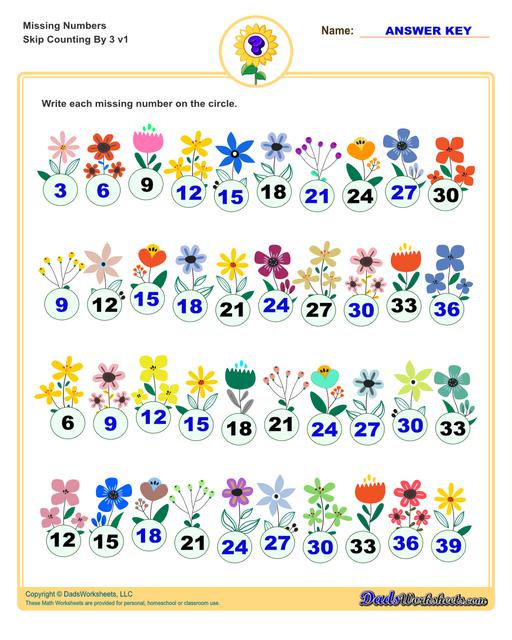 Missing Numbers
Skip Counting By 3 v1

Name: ANSWER KEY

Write each missing number on the circle.

3 6 9 12 15 18 21 24 27 30

9 12 15 18 21 24 27 30 33 36

6 9 12 15 18 21 24 27 30 33

12 15 18 21 24 27 30 33 36 39

Copyright © DadsWorksheets, LLC
These Math Worksheets are provided for personal, homeschool or classroom use.

DadsWorksheets.com